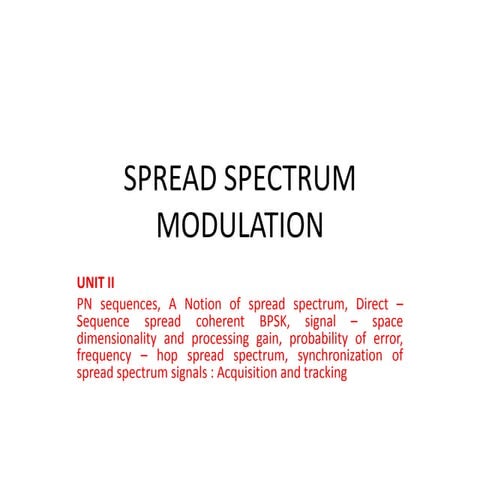 SPREAD SPECTRUM MODULATION

UNIT II

PN sequences, A Notion of spread spectrum, Direct – Sequence spread coherent BPSK, signal – space dimensionality and processing gain, probability of error, frequency – hop spread spectrum, synchronization of spread spectrum signals : Acquisition and tracking